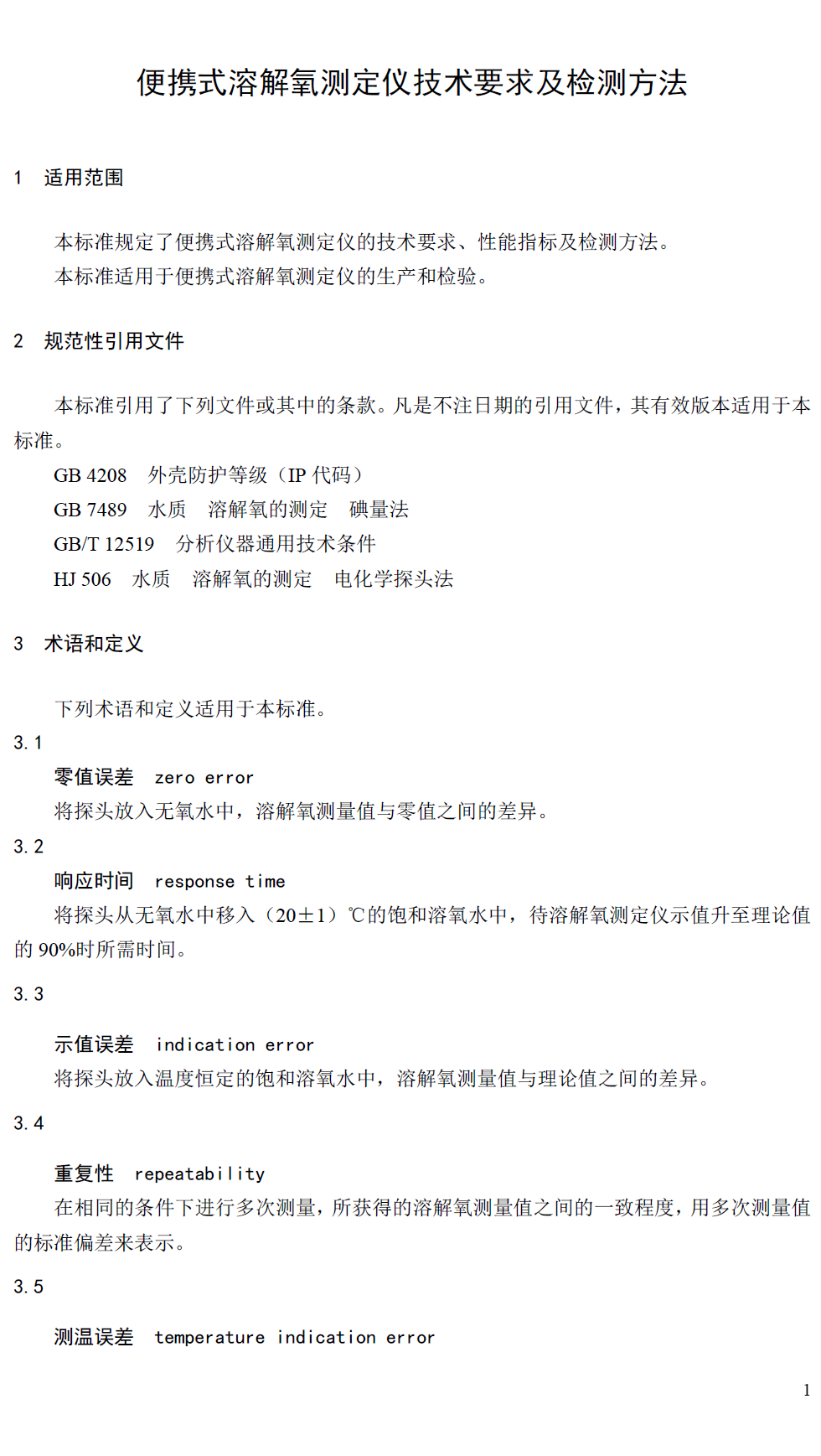 便携式溶解氧测定仪技术要求及检测方法

1 适用范围

本标准规定了便携式溶解氧测定仪的技术要求、性能指标及检测方法。
本标准适用于便携式溶解氧测定仪的生产和检验。

2 规范性引用文件

本标准引用了下列文件或其中的条款。凡是不注日期的引用文件，其有效版本适用于本标准。
GB 4208 外壳防护等级（IP 代码）
GB 7489 水质 溶解氧的测定 碘量法
GB/T 12519 分析仪器通用技术条件
HJ 506 水质 溶解氧的测定 电化学探头法

3 术语和定义

下列术语和定义适用于本标准。
3.1
零值误差 zero error
将探头放入无氧水中，溶解氧测量值与零值之间的差异。
3.2
响应时间 response time
将探头从无氧水中移入（20±1）℃的饱和溶氧水中，待溶解氧测定仪示值升至理论值的 90%时所需时间。
3.3
示值误差 indication error
将探头放入温度恒定的饱和溶氧水中，溶解氧测量值与理论值之间的差异。
3.4
重复性 repeatability
在相同的条件下进行多次测量，所获得的溶解氧测量值之间的一致程度，用多次测量值的标准偏差来表示。
3.5
测温误差 temperature indication error

1